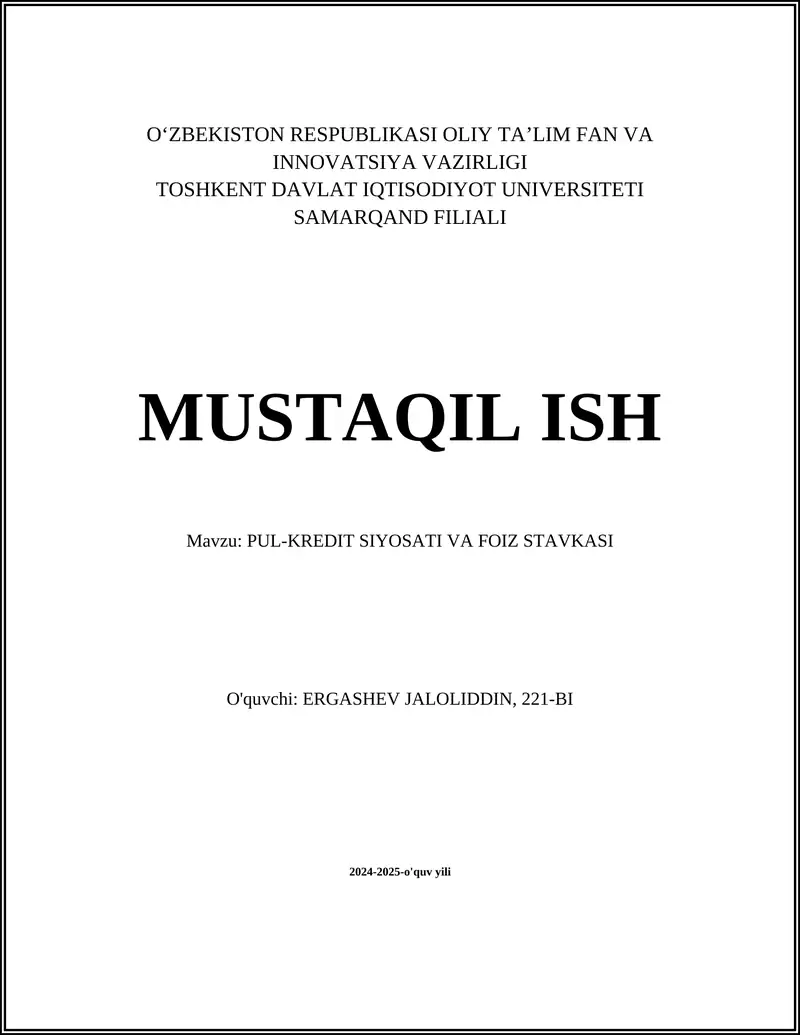 O‘ZBEKISTON RESPUBLIKASI OLIY TA’LIM FAN VA INNOVATSIYA VAZIRLIGI
TOSHKENT DAVLAT IQTISODIYOT UNIVERSITETI
SAMARQAND FILIALI

MUSTAQIL ISH

Mavzu: PUL-KREDIT SIYOSATI VA FOIZ STAVKASI

O'quvchi: ERGASHEV JALOLIDDIN, 221-BI

2024-2025-o'quv yili